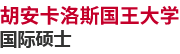 胡安卡洛斯国王大学
国际硕士